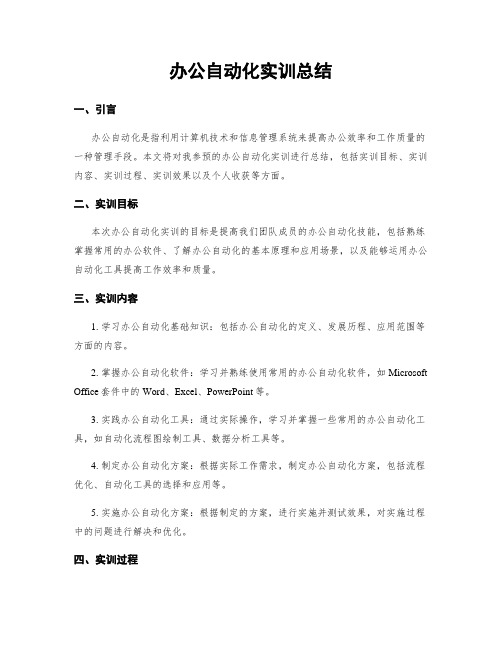 办公自动化实训总结

一、引言

办公自动化是指利用计算机技术和信息管理系统来提高办公效率和工作质量的一种管理手段。本文将对我参预的办公自动化实训进行总结，包括实训目标、实训内容、实训过程、实训效果以及个人收获等方面。

二、实训目标

本次办公自动化实训的目标是提高我们团队成员的办公自动化技能，包括熟练掌握常用的办公软件、了解办公自动化的基本原理和应用场景，以及能够运用办公自动化工具提高工作效率和质量。

三、实训内容

1. 学习办公自动化基础知识：包括办公自动化的定义、发展历程、应用范围等方面的内容。

2. 掌握办公自动化软件：学习并熟练使用常用的办公自动化软件，如 Microsoft Office 套件中的 Word、Excel、PowerPoint 等。

3. 实践办公自动化工具：通过实际操作，学习并掌握一些常用的办公自动化工具，如自动化流程图绘制工具、数据分析工具等。

4. 制定办公自动化方案：根据实际工作需求，制定办公自动化方案，包括流程优化、自动化工具的选择和应用等。

5. 实施办公自动化方案：根据制定的方案，进行实施并测试效果，对实施过程中的问题进行解决和优化。

四、实训过程